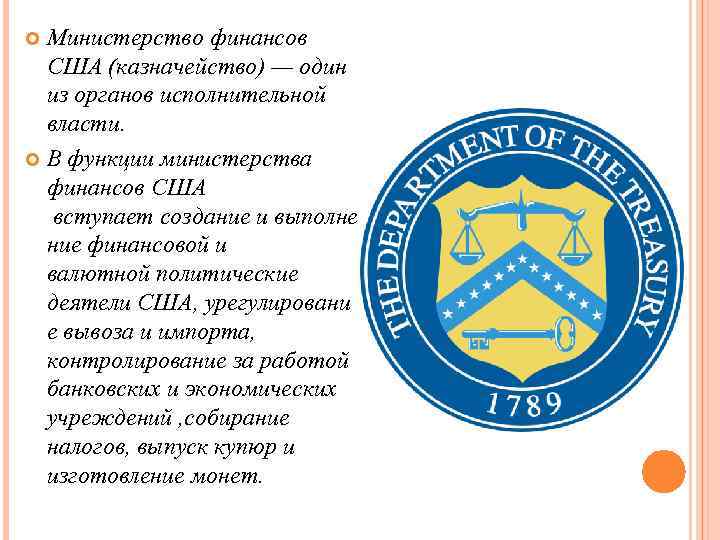 Министерство финансов США (казначейство) — один из органов исполнительной власти.

В функции министерства финансов США вступает создание и выполнение финансовой и валютной политические деятели США, урегулирование вывоза и импорта, контролирование за работой банковских и экономических учреждений ,собирание налогов, выпуск купюр и изготовление монет.

THE DEPARTMENT OF THE TREASURY

1789